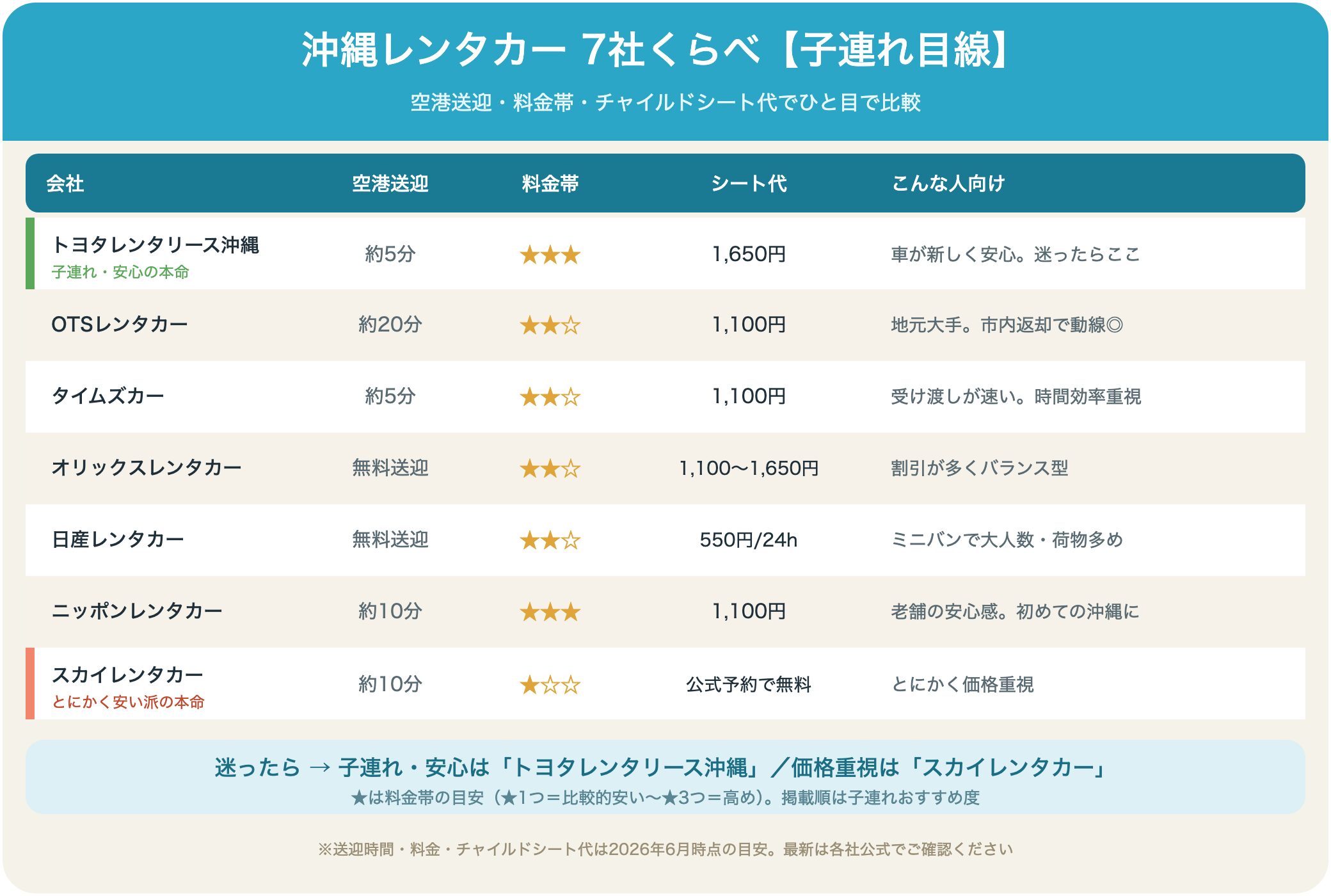 沖縄レンタカー 7社くらべ【子連れ目線】

空港送迎・料金帯・チャイルドシート代でひと目で比較

| 会社 | 空港送迎 | 料金帯 | シート代 | こんな人向け |
|---|---|---|---|---|
| トヨタレンタリース沖縄 子連れ・安心の本命 | 約5分 | ★★★ | 1,650円 | 車が新しく安心。迷ったらここ |
| OTSレンタカー | 約20分 | ★★☆ | 1,100円 | 地元大手。市内返却で動線◎ |
| タイムズカー | 約5分 | ★★☆ | 1,100円 | 受け渡しが速い。時間効率重視 |
| オリックスレンタカー | 無料送迎 | ★★☆ | 1,100〜1,650円 | 割引が多くバランス型 |
| 日産レンタカー | 無料送迎 | ★★☆ | 550円/24h | ミニバンで大人数・荷物多め |
| ニッポンレンタカー | 約10分 | ★★★ | 1,100円 | 老舗の安心感。初めての沖縄に |
| スカイレンタカー とにかく安い派の本命 | 約10分 | ★☆☆ | 公式予約で無料 | とにかく価格重視 |

迷ったら → 子連れ・安心は「トヨタレンタリース沖縄」／価格重視は「スカイレンタカー」
★は料金帯の目安（★1つ＝比較的安い〜★3つ＝高め）。掲載順は子連れおすすめ度

※送迎時間・料金・チャイルドシート代は2026年6月時点の目安。最新は各社公式でご確認ください